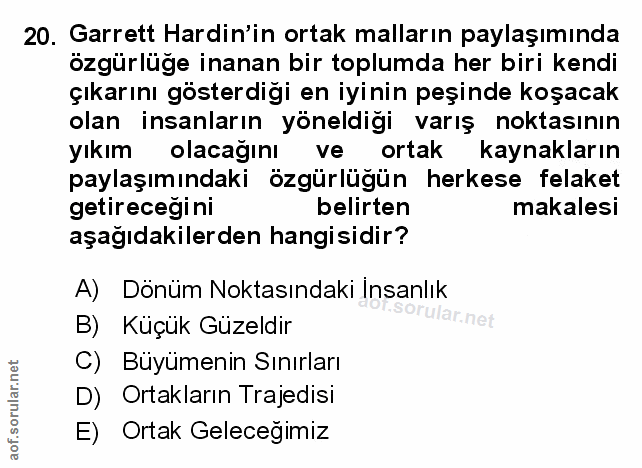 20. Garrett Hardin'in ortak malların paylaşımında özgürlüğe inanan bir toplumda her biri kendi çıkarını gösterdiği en iyinin peşinde koşacak olan insanların yöneldiği varış noktasının yıkım olacağını ve ortak kaynakların paylaşımındaki özgürlüğün herkese felaket getireceğini belirten makalesi aşağıdakilerden hangisidir?

A) Dönüm Noktasındaki İnsanlık
B) Küçük Güzeldir
C) Büyümenin Sınırları
D) Ortakların Trajedisi
E) Ortak Geleceğimiz

aof.sorular.net